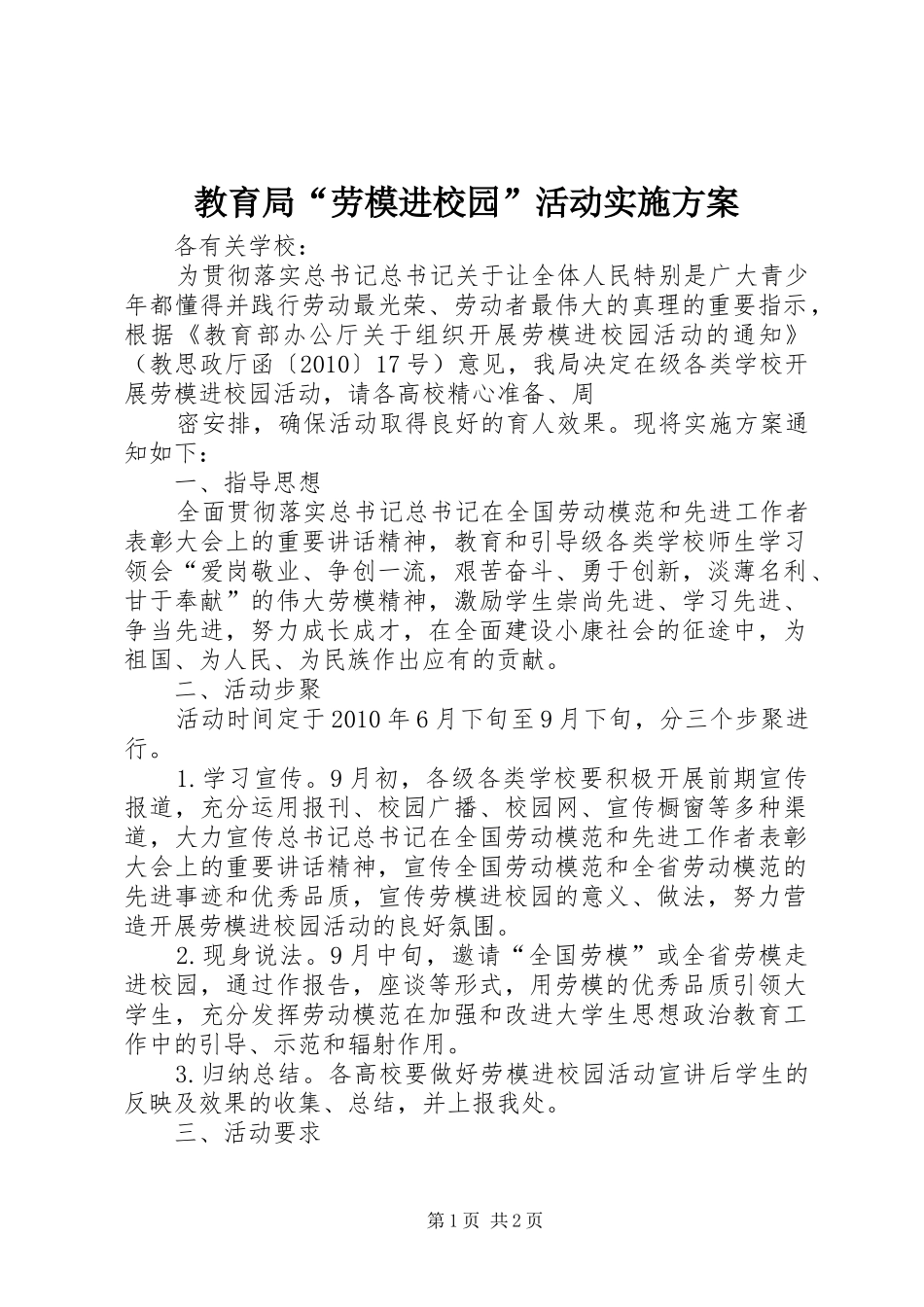 教育局“劳模进校园”活动实施方案

各有关学校：

为贯彻落实总书记总书记关于让全体人民特别是广大青少年都懂得并践行劳动最光荣、劳动者最伟大的真理的重要指示，根据《教育部办公厅关于组织开展劳模进校园活动的通知》（教思政厅函〔2010〕17号）意见，我局决定在级各类学校开展劳模进校园活动，请各高校精心准备、周

密安排，确保活动取得良好的育人效果。现将实施方案通知如下：

一、指导思想

全面贯彻落实总书记总书记在全国劳动模范和先进工作者表彰大会上的重要讲话精神，教育和引导级各类学校师生学习领会“爱岗敬业、争创一流，艰苦奋斗、勇于创新，淡薄名利、甘于奉献”的伟大劳模精神，激励学生崇尚先进、学习先进、争当先进，努力成长成才，在全面建设小康社会的征途中，为祖国、为人民、为民族作出应有的贡献。

二、活动步聚

活动时间定于2010年6月下旬至9月下旬，分三个步聚进行。

1.学习宣传。9月初，各级各类学校要积极开展前期宣传报道，充分运用报刊、校园广播、校园网、宣传橱窗等多种渠道，大力宣传总书记总书记在全国劳动模范和先进工作者表彰大会上的重要讲话精神，宣传全国劳动模范和全省劳动模范的先进事迹和优秀品质，宣传劳模进校园的意义、做法，努力营造开展劳模进校园活动的良好氛围。

2.现身说法。9月中旬，邀请“全国劳模”或全省劳模走进校园，通过作报告，座谈等形式，用劳模的优秀品质引领大学生，充分发挥劳动模范在加强和改进大学生思想政治教育工作中的引导、示范和辐射作用。

3.归纳总结。各高校要做好劳模进校园活动宣讲后学生的反映及效果的收集、总结，并上报我处。

三、活动要求

第1页 共2页